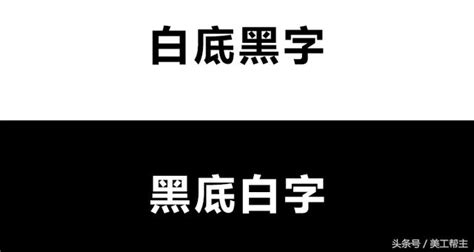 白底黑字

黑底白字

头条号 / 美工帮主